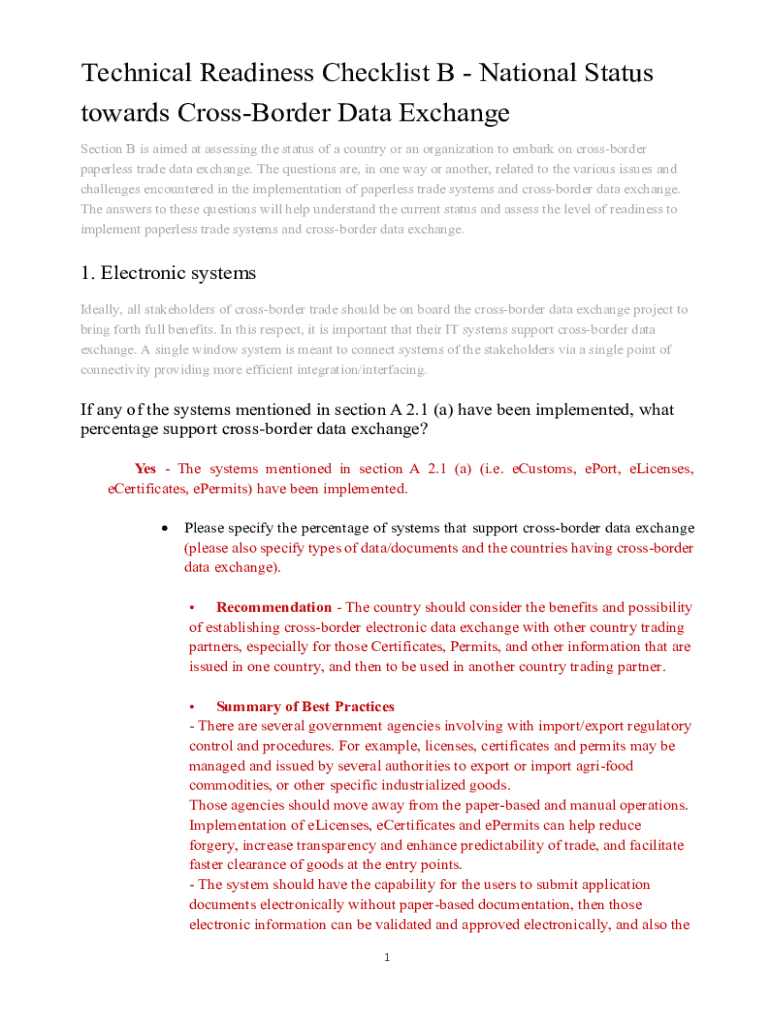 Technical Readiness Checklist B - National Status towards Cross-Border Data Exchange

Section B is aimed at assessing the status of a country or an organization to embark on cross-border paperless trade data exchange. The questions are, in one way or another, related to the various issues and challenges encountered in the implementation of paperless trade systems and cross-border data exchange. The answers to these questions will help understand the current status and assess the level of readiness to implement paperless trade systems and cross-border data exchange.

1. Electronic systems

Ideally, all stakeholders of cross-border trade should be on board the cross-border data exchange project to bring forth full benefits. In this respect, it is important that their IT systems support cross-border data exchange. A single window system is meant to connect systems of the stakeholders via a single point of connectivity providing more efficient integration/interfacing.

If any of the systems mentioned in section A 2.1 (a) have been implemented, what percentage support cross-border data exchange?

Yes - The systems mentioned in section A 2.1 (a) (i.e. eCustoms, ePort, eLicenses, eCertificates, ePermits) have been implemented.

• Please specify the percentage of systems that support cross-border data exchange (please also specify types of data/documents and the countries having cross-border data exchange).

• Recommendation - The country should consider the benefits and possibility of establishing cross-border electronic data exchange with other country trading partners, especially for those Certificates, Permits, and other information that are issued in one country, and then to be used in another country trading partner.

• Summary of Best Practices
- There are several government agencies involving with import/export regulatory control and procedures. For example, licenses, certificates and permits may be managed and issued by several authorities to export or import agri-food commodities, or other specific industrialized goods.
Those agencies should move away from the paper-based and manual operations. Implementation of eLicenses, eCertificates and ePermits can help reduce forgery, increase transparency and enhance predictability of trade, and facilitate faster clearance of goods at the entry points.
- The system should have the capability for the users to submit application documents electronically without paper-based documentation, then those electronic information can be validated and approved electronically, and also the

1